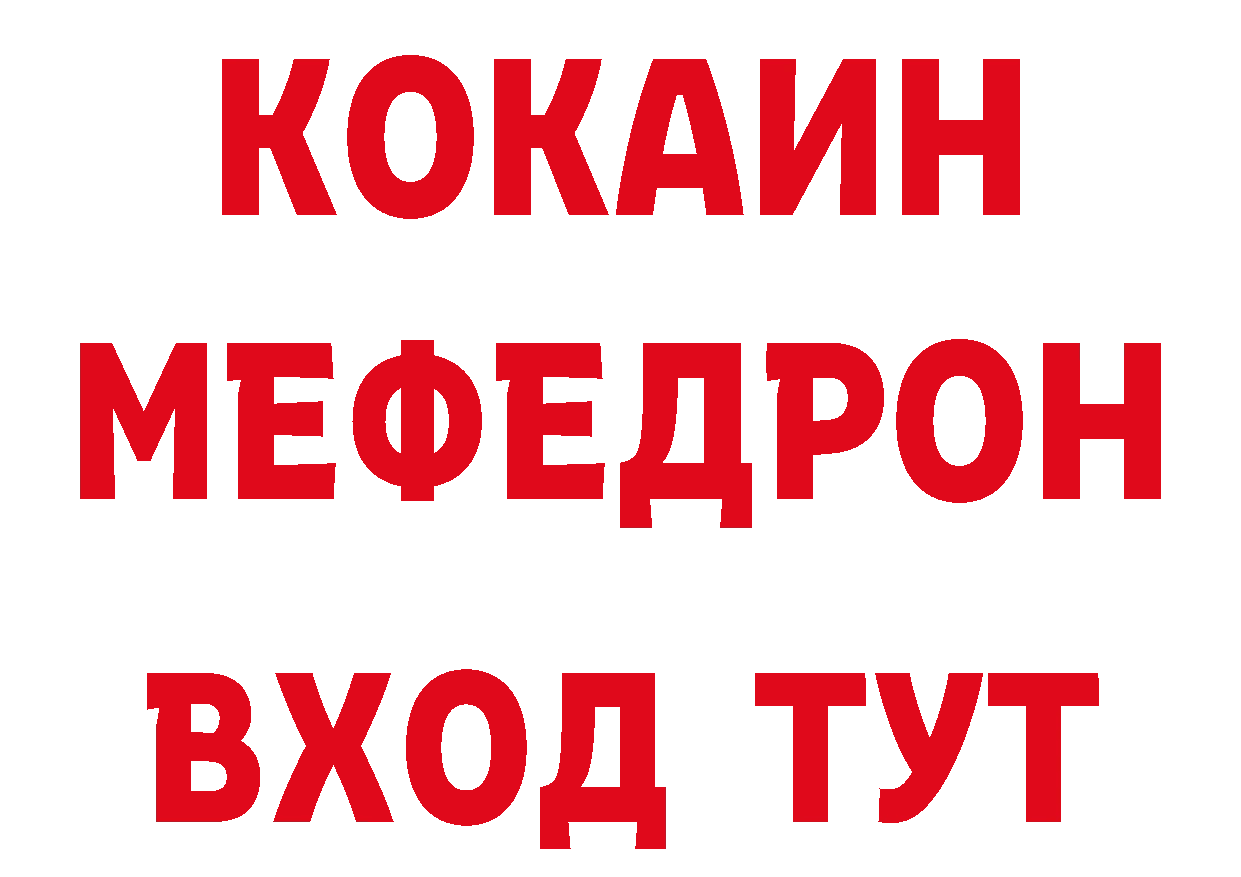 КОКАИН
МЕФЕДРОН
ВХОД ТУТ